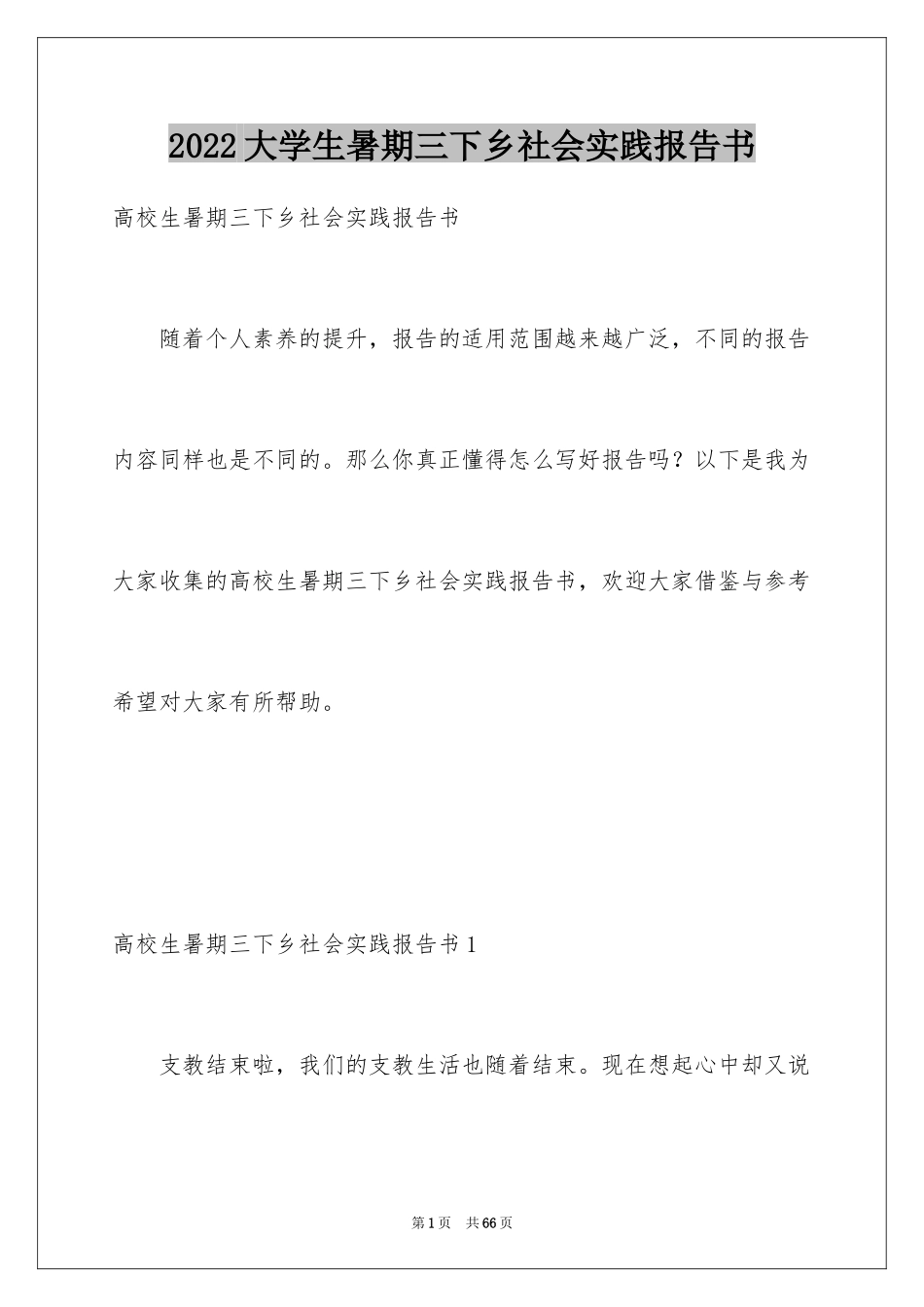 2022大学生暑期三下乡社会实践报告书

高校生暑期三下乡社会实践报告书

随着个人素养的提升，报告的适用范围越来越广泛，不同的报告内容同样也是不同的。那么你真正懂得怎么写好报告吗？以下是我为大家收集的高校生暑期三下乡社会实践报告书，欢迎大家借鉴与参考希望对大家有所帮助。

高校生暑期三下乡社会实践报告书1

支教结束啦，我们的支教生活也随着结束。现在想起心中却又说

第1页 共66页